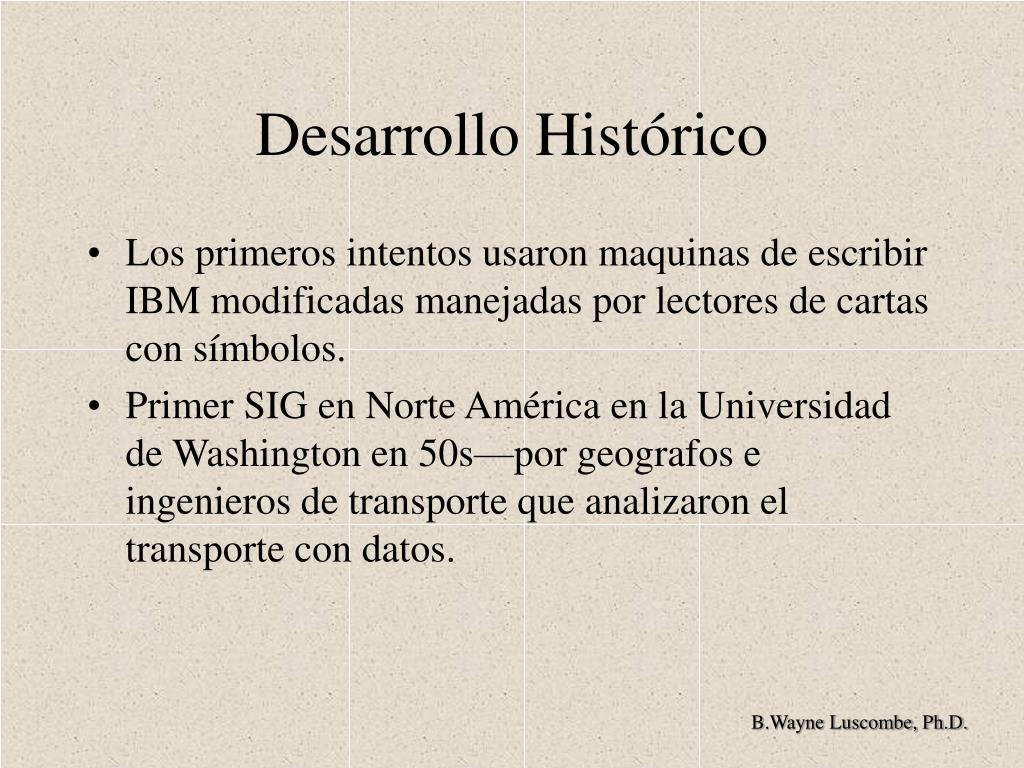 Desarrollo Histórico

• Los primeros intentos usaron maquinas de escribir IBM modificadas manejadas por lectores de cartas con símbolos.

• Primer SIG en Norte América en la Universidad de Washington en 50s—por geografos e ingenieros de transporte que analizaron el transporte con datos.

B.Wayne Luscombe, Ph.D.